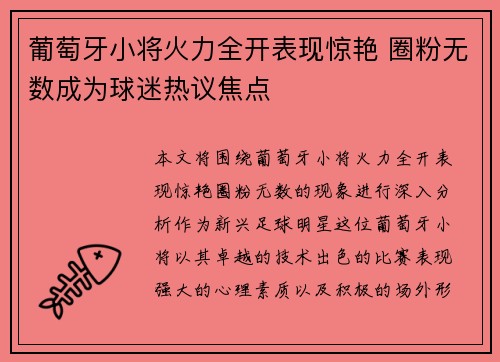 葡萄牙小将火力全开表现惊艳 圈粉无数成为球迷热议焦点

本文将围绕葡萄牙小将火力全开表现惊艳圈粉无数的现象进行深入分析作为新兴足球明星这位葡萄牙小将以其卓越的技术出色的比赛表现强大的心理素质以及积极的场外形